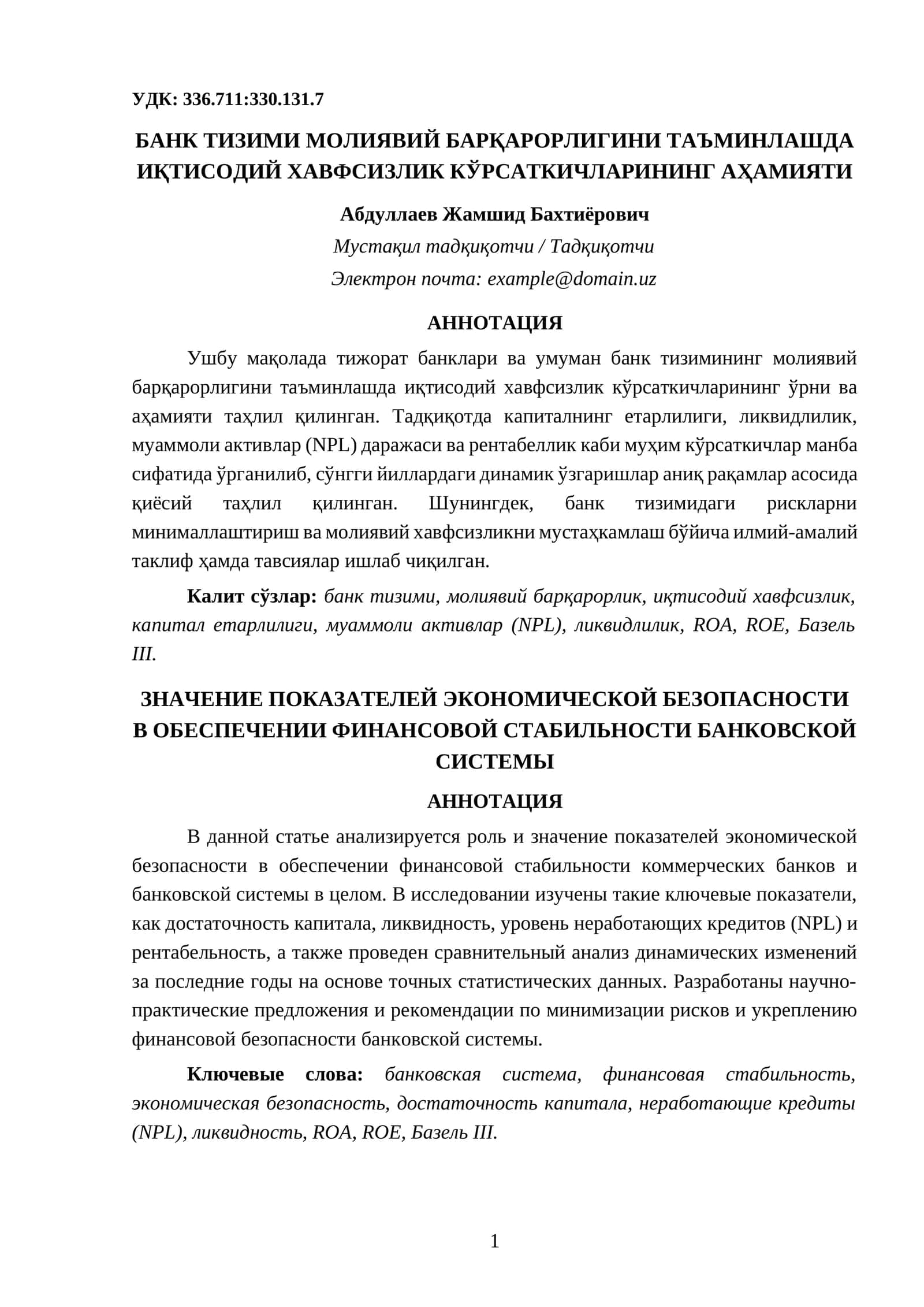 УДК: 336.711:330.131.7

БАНК ТИЗИМИ МОЛИЯВИЙ БАРҚАРОРЛИГИНИ ТАЪМИНЛАШДА ИҚТИСОДИЙ ХАВФСИЗЛИК КЎРСАТКИЧЛАРИНИНГ АҲАМИЯТИ

Абдуллаев Жамшид Бахтиёрович

Мустақил тадқиқотчи / Тадқиқотчи

Электрон почта: example@domain.uz

АННОТАЦИЯ

Ушбу мақолада тижорат банклари ва умуман банк тизимининг молиявий барқарорлигини таъминлашда иқтисодий хавфсизлик кўрсаткичларининг ўрни ва аҳамияти таҳлил қилинган. Тадқиқотда капиталнинг етарлилиги, ликвидлилик, муаммоли активлар (NPL) даражаси ва рентабеллик каби муҳим кўрсаткичлар манба сифатида ўрганилиб, сўнгги йиллардаги динамик ўзгаришлар аниқ рақамлар асосида қиёсий таҳлил қилинган. Шунингдек, банк тизимидаги рискларни минималлаштириш ва молиявий хавфсизликни мустаҳкамлаш бўйича илмий-амалий таклиф ҳамда тавсиялар ишлаб чиқилган.

Калит сўзлар: банк тизими, молиявий барқарорлик, иқтисодий хавфсизлик, капитал етарлилиги, муаммоли активлар (NPL), ликвидлилик, ROA, ROE, Базель III.

ЗНАЧЕНИЕ ПОКАЗАТЕЛЕЙ ЭКОНОМИЧЕСКОЙ БЕЗОПАСНОСТИ В ОБЕСПЕЧЕНИИ ФИНАНСОВОЙ СТАБИЛЬНОСТИ БАНКОВСКОЙ СИСТЕМЫ

АННОТАЦИЯ

В данной статье анализируется роль и значение показателей экономической безопасности в обеспечении финансовой стабильности коммерческих банков и банковской системы в целом. В исследовании изучены такие ключевые показатели, как достаточность капитала, ликвидность, уровень неработающих кредитов (NPL) и рентабельность, а также проведен сравнительный анализ динамических изменений за последние годы на основе точных статистических данных. Разработаны научно-практические предложения и рекомендации по минимизации рисков и укреплению финансовой безопасности банковской системы.

Ключевые слова: банковская система, финансовая стабильность, экономическая безопасность, достаточность капитала, неработающие кредиты (NPL), ликвидность, ROA, ROE, Базель III.

1